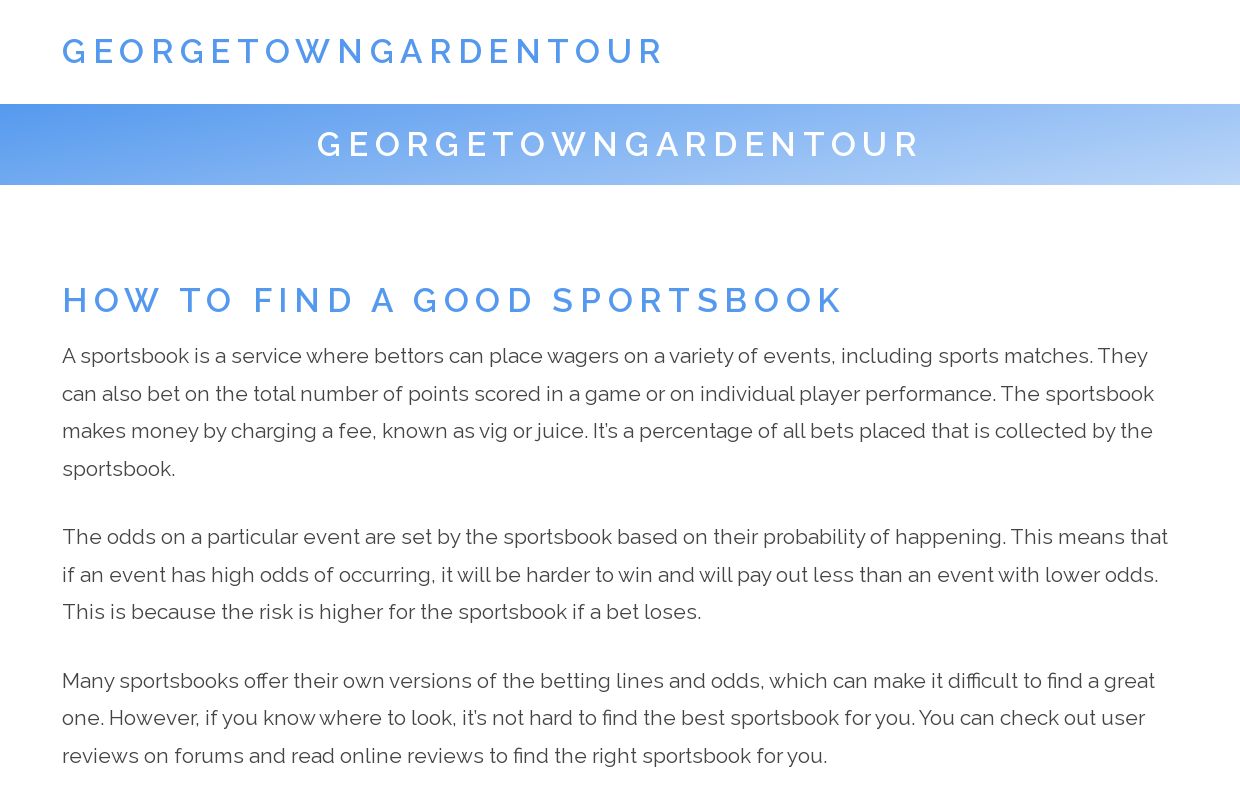 GEORGETOWNGARDENTOUR

GEORGETOWNGARDENTOUR

HOW TO FIND A GOOD SPORTSBOOK

A sportsbook is a service where bettors can place wagers on a variety of events, including sports matches. They can also bet on the total number of points scored in a game or on individual player performance. The sportsbook makes money by charging a fee, known as vig or juice. It's a percentage of all bets placed that is collected by the sportsbook.

The odds on a particular event are set by the sportsbook based on their probability of happening. This means that if an event has high odds of occurring, it will be harder to win and will pay out less than an event with lower odds. This is because the risk is higher for the sportsbook if a bet loses.

Many sportsbooks offer their own versions of the betting lines and odds, which can make it difficult to find a great one. However, if you know where to look, it's not hard to find the best sportsbook for you. You can check out user reviews on forums and read online reviews to find the right sportsbook for you.